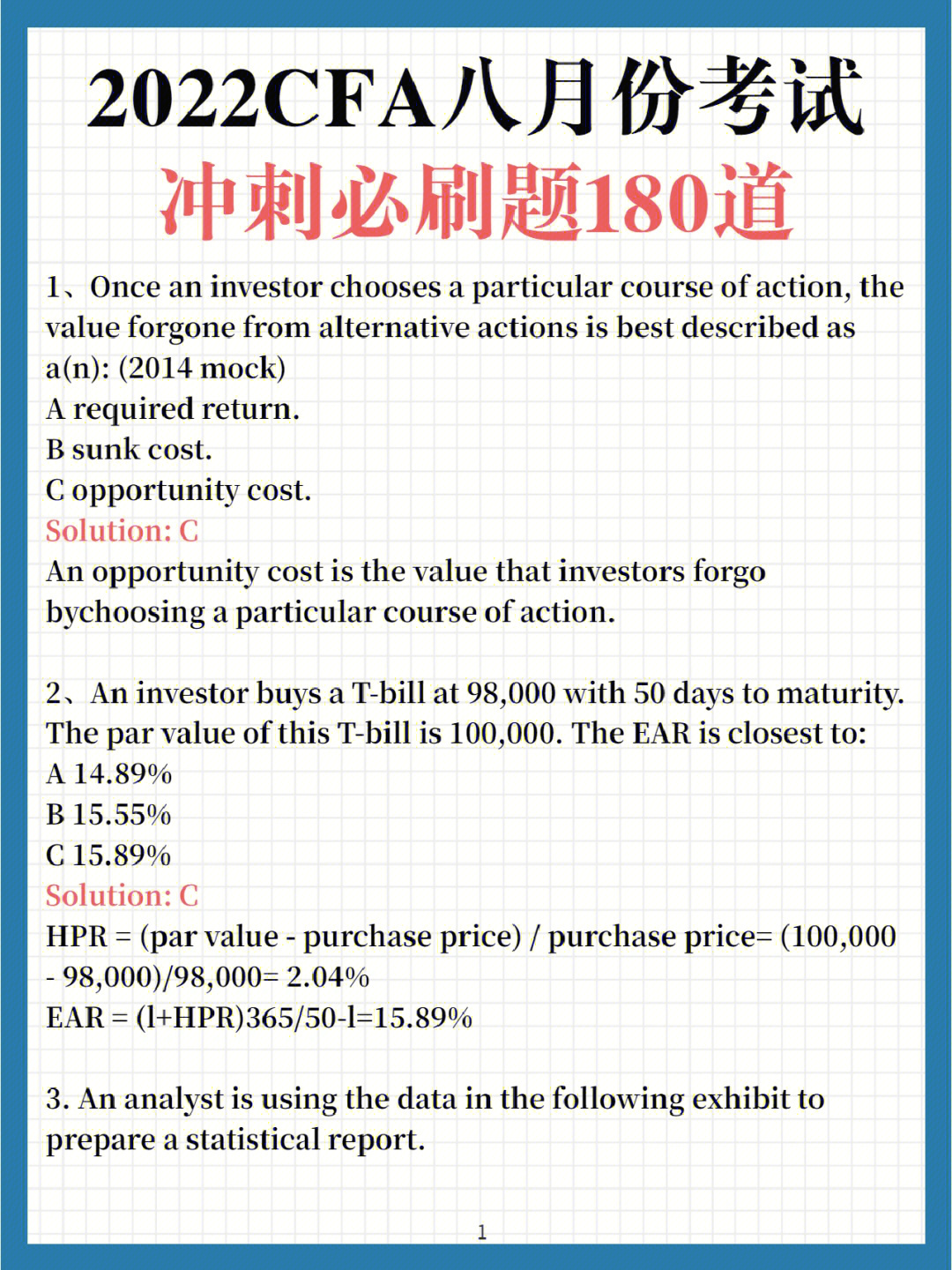 2022CFA八月份考试
冲刺必刷题180道

1、Once an investor chooses a particular course of action, the value forgone from alternative actions is best described as a(n): (2014 mock)
A required return.
B sunk cost.
C opportunity cost.
Solution: C
An opportunity cost is the value that investors forgo bychoosing a particular course of action.

2、An investor buys a T-bill at 98,000 with 50 days to maturity. The par value of this T-bill is 100,000. The EAR is closest to:
A 14.89%
B 15.55%
C 15.89%
Solution: C
HPR = (par value - purchase price) / purchase price= (100,000 - 98,000)/98,000= 2.04%
EAR = (l+HPR)365/50-l=15.89%

3. An analyst is using the data in the following exhibit to prepare a statistical report.

1